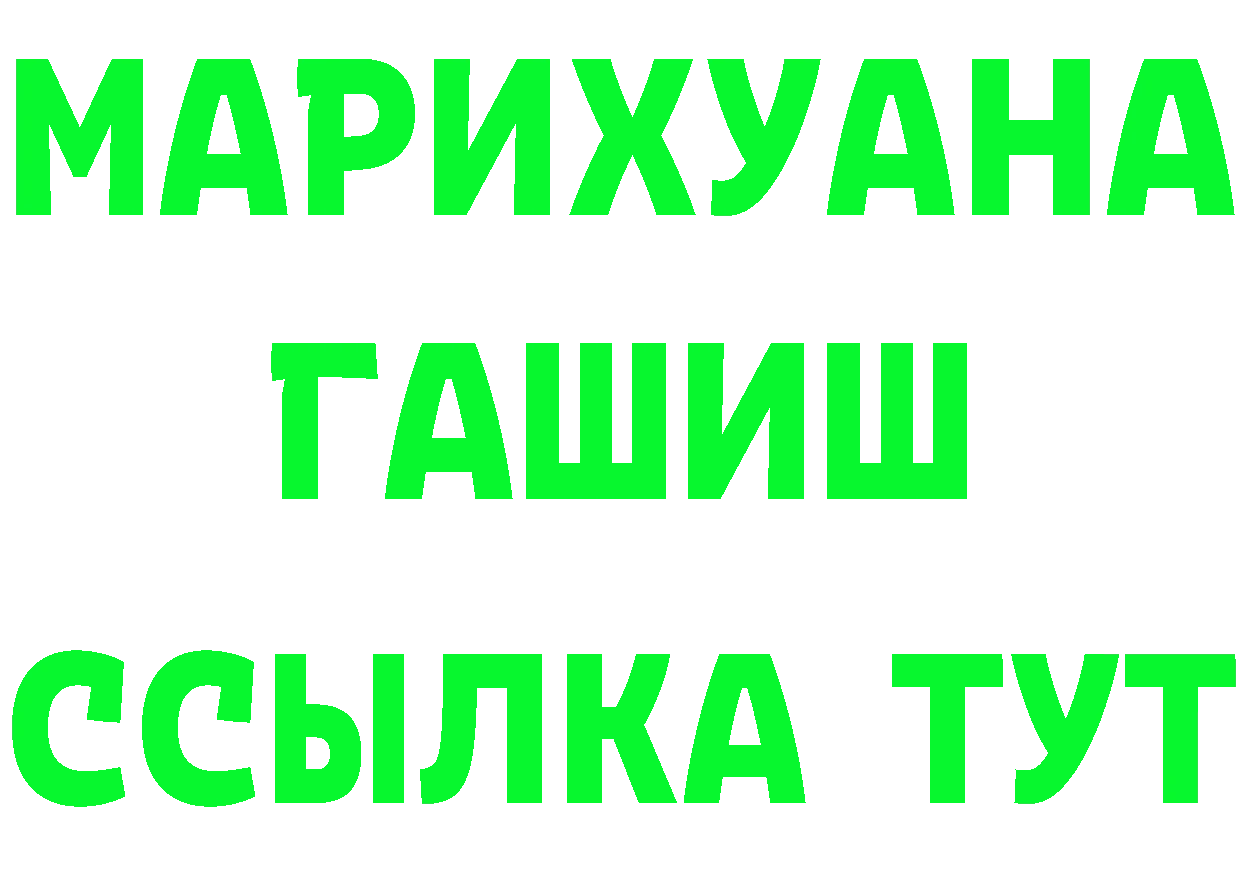 МАРИХУАНА
ГАШИШ
ССЫЛКА ТУТ